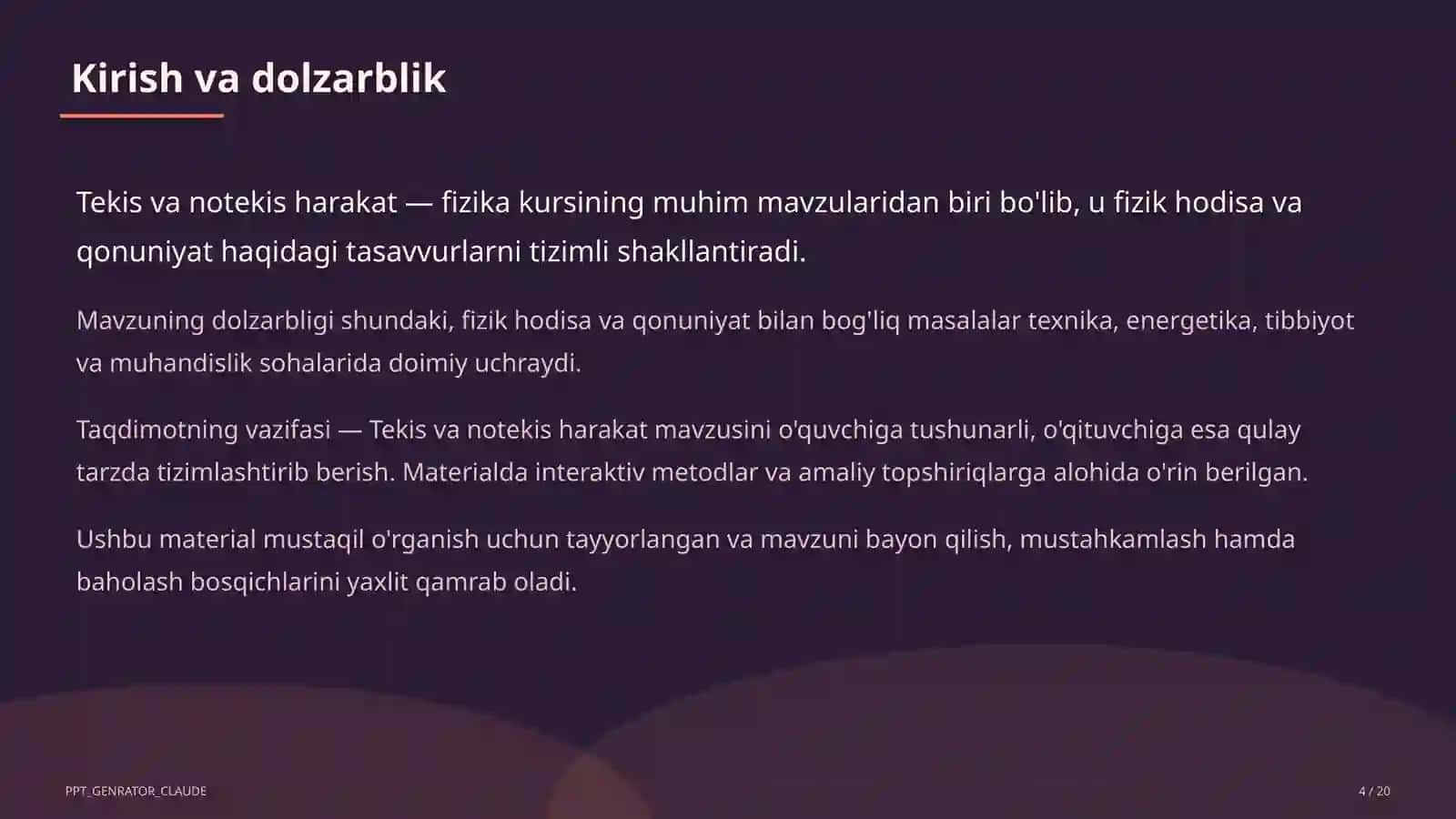 Kirish va dolzarblik

Tekis va notekis harakat — fizika kursining muhim mavzularidan biri bo'lib, u fizik hodisa va qonuniyat haqidagi tasavvurlarni tizimli shakllantiradi.

Mavzuning dolzarbligi shundaki, fizik hodisa va qonuniyat bilan bog'liq masalalar texnika, energetika, tibbiyot va muhandislik sohalarida doimiy uchraydi.

Taqdimotning vazifasi — Tekis va notekis harakat mavzusini o'quvchiga tushunarli, o'qituvchiga esa qulay tarzda tizimlashtirib berish. Materialda interaktiv metodlar va amaliy topshiriqlarga alohida o'rin berilgan.

Ushbu material mustaqil o'rganish uchun tayyorlangan va mavzuni bayon qilish, mustahkamlash hamda baholash bosqichlarini yaxlit qamrab oladi.

PPT_GENRATOR_CLAUDE

4 / 20